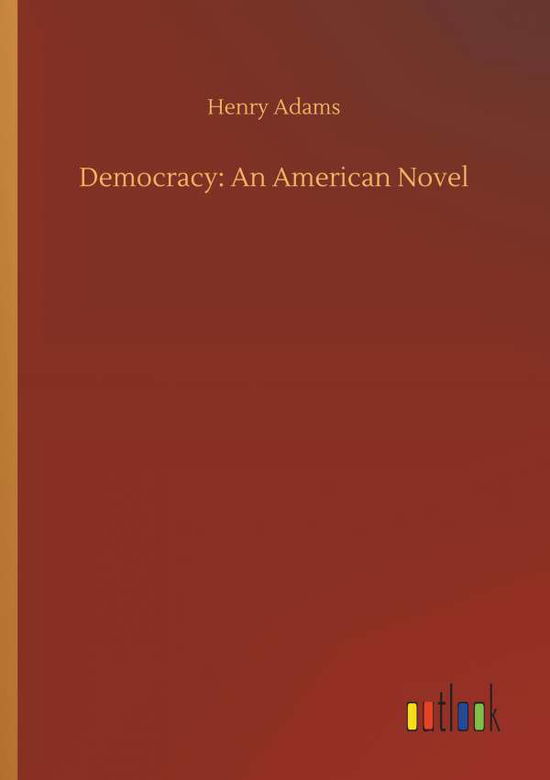 Henry Adams

Democracy: An American Novel

outlook